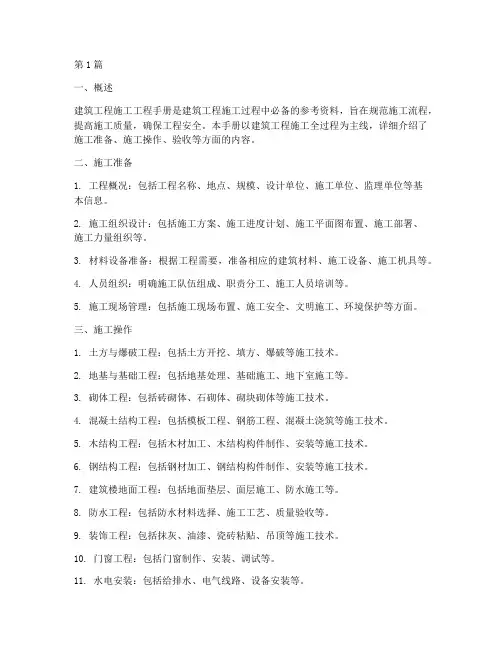 第 1 篇

一、概述

建筑工程施工工程手册是建筑工程施工过程中必备的参考资料，旨在规范施工流程，提高施工质量，确保工程安全。本手册以建筑工程施工全过程为主线，详细介绍了施工准备、施工操作、验收等方面的内容。

二、施工准备

1. 工程概况：包括工程名称、地点、规模、设计单位、施工单位、监理单位等基本信息。

2. 施工组织设计：包括施工方案、施工进度计划、施工平面图布置、施工部署、施工力量组织等。

3. 材料设备准备：根据工程需要，准备相应的建筑材料、施工设备、施工机具等。

4. 人员组织：明确施工队伍组成、职责分工、施工人员培训等。

5. 施工现场管理：包括施工现场布置、施工安全、文明施工、环境保护等方面。

三、施工操作

1. 土方与爆破工程：包括土方开挖、填方、爆破等施工技术。

2. 地基与基础工程：包括地基处理、基础施工、地下室施工等。

3. 砌体工程：包括砖砌体、石砌体、砌块砌体等施工技术。

4. 混凝土结构工程：包括模板工程、钢筋工程、混凝土浇筑等施工技术。

5. 木结构工程：包括木材加工、木结构构件制作、安装等施工技术。

6. 钢结构工程：包括钢材加工、钢结构构件制作、安装等施工技术。

7. 建筑楼地面工程：包括地面垫层、面层施工、防水施工等。

8. 防水工程：包括防水材料选择、施工工艺、质量验收等。

9. 装饰工程：包括抹灰、油漆、瓷砖粘贴、吊顶等施工技术。

10. 门窗工程：包括门窗制作、安装、调试等。

11. 水电安装：包括给排水、电气线路、设备安装等。